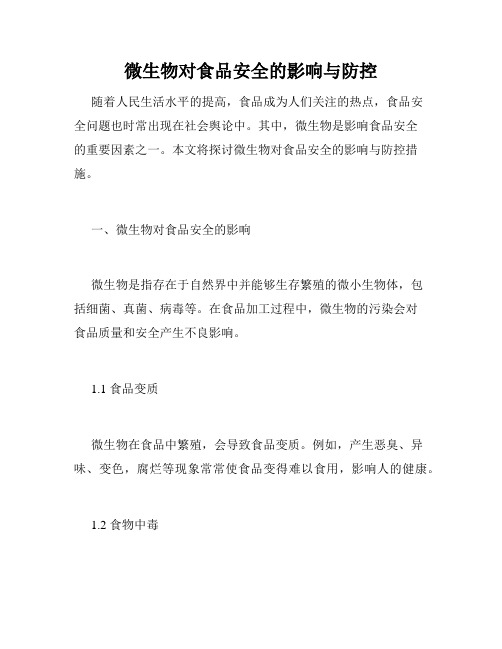 微生物对食品安全的影响与防控

随着人民生活水平的提高，食品成为人们关注的热点，食品安全问题也时常出现在社会舆论中。其中，微生物是影响食品安全的重要因素之一。本文将探讨微生物对食品安全的影响与防控措施。

一、微生物对食品安全的影响

微生物是指存在于自然界中并能够生存繁殖的微小生物体，包括细菌、真菌、病毒等。在食品加工过程中，微生物的污染会对食品质量和安全产生不良影响。

1.1 食品变质

微生物在食品中繁殖，会导致食品变质。例如，产生恶臭、异味、变色，腐烂等现象常常使食品变得难以食用，影响人的健康。

1.2 食物中毒